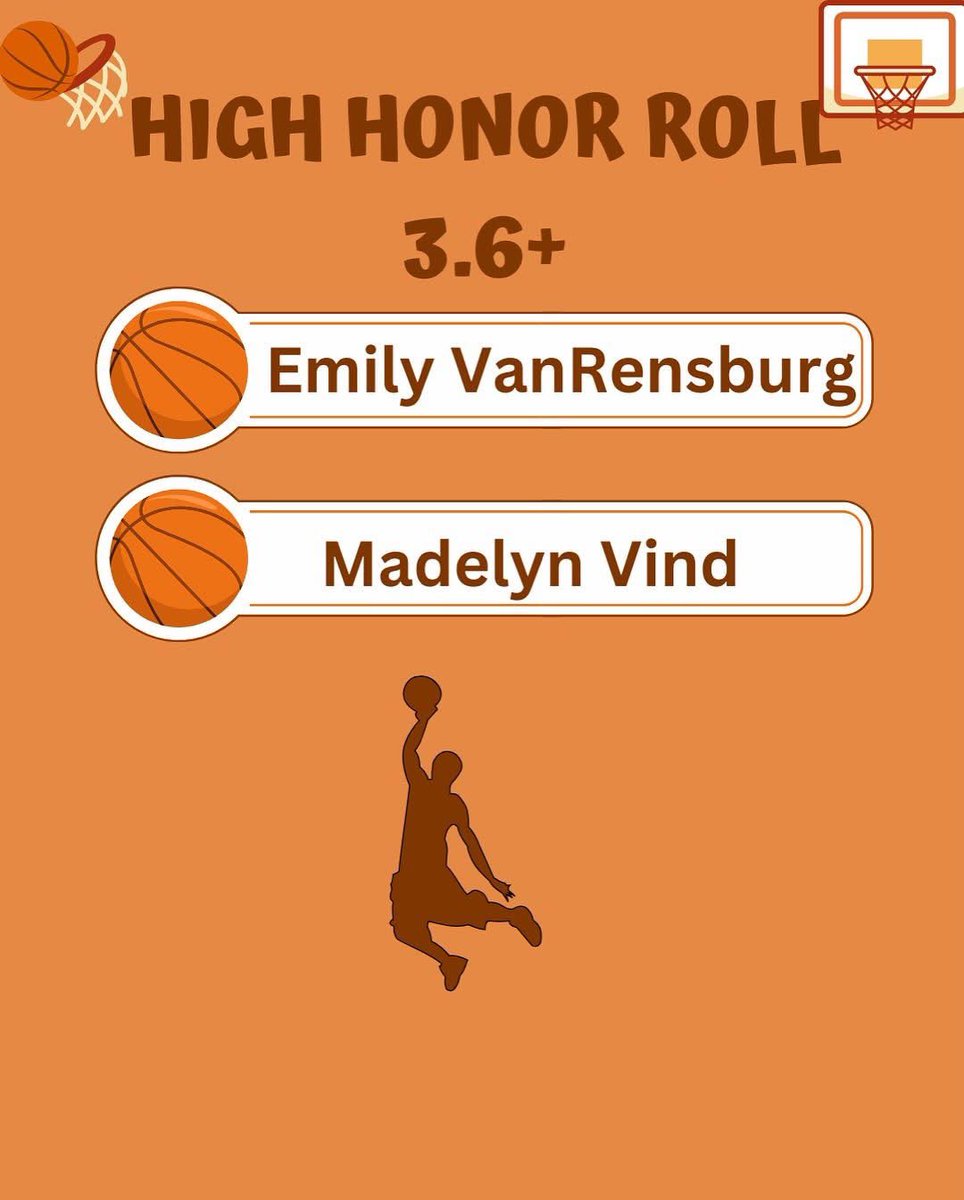 HIGH HONOR ROLL
3.6+

Emily VanRensburg

Madelyn Vind